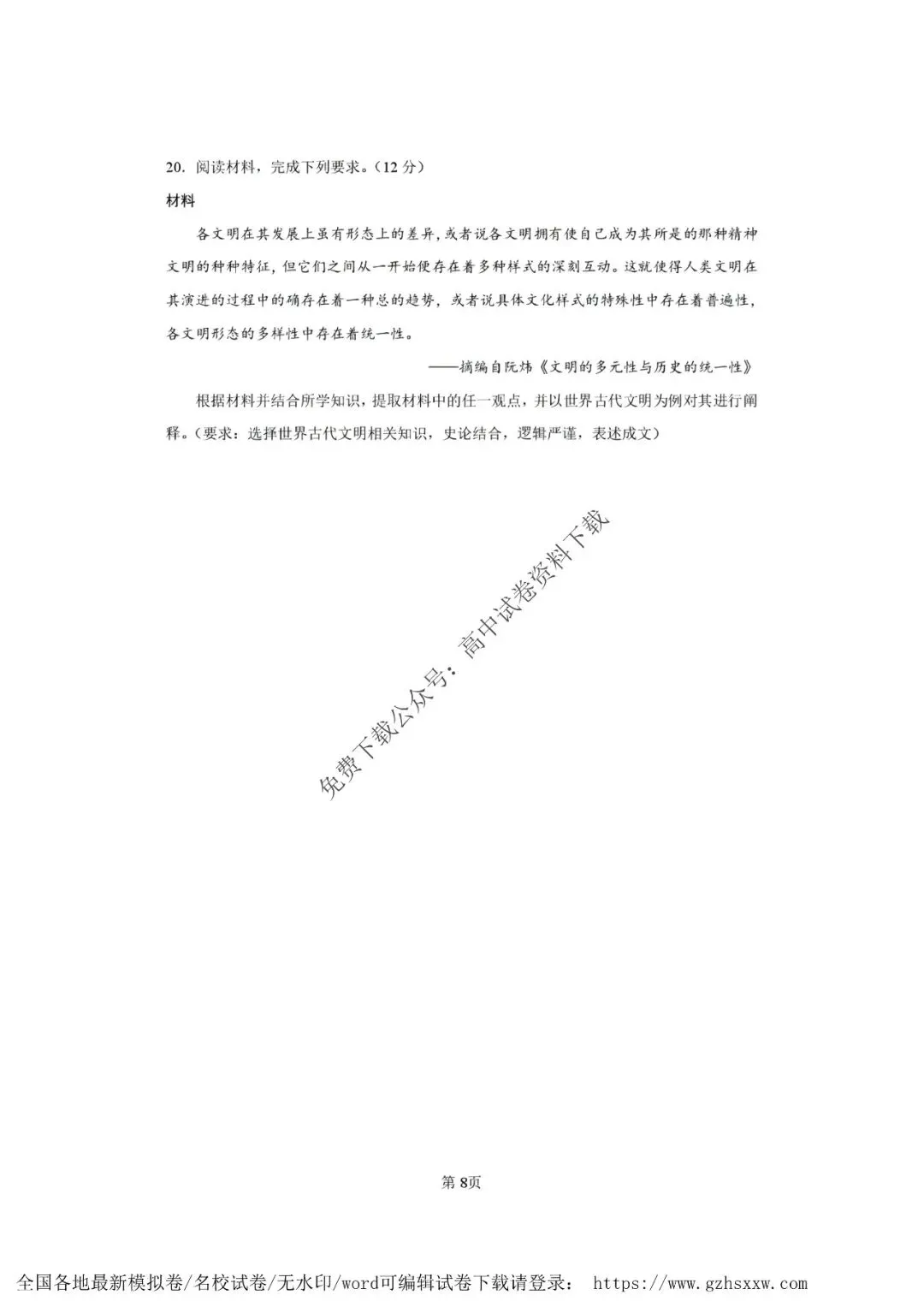 20. 阅读材料，完成下列要求。（12 分）

材料

各文明在其发展上虽有形态上的差异，或者说各文明拥有使自己成为其所是的那种精神文明的种种特征，但它们之间从一开始便存在着多种样式的深刻互动。这就使得人类文明在其演进的过程中的确存在着一种总的趋势，或者说具体文化样式的特殊性中存在着普遍性，各文明形态的多样性中存在着统一性。

——摘编自阮炜《文明的多元性与历史的统一性》

根据材料并结合所学知识，提取材料中的任一观点，并以世界古代文明为例对其进行阐释。（要求：选择世界古代文明相关知识，史论结合，逻辑严谨，表述成文）

免费下载公众号：高中试卷资料下载

第 8页

全国各地最新模拟卷/名校试卷/无水印/word可编辑试卷下载请登录： https://www.gzhsxxw.com